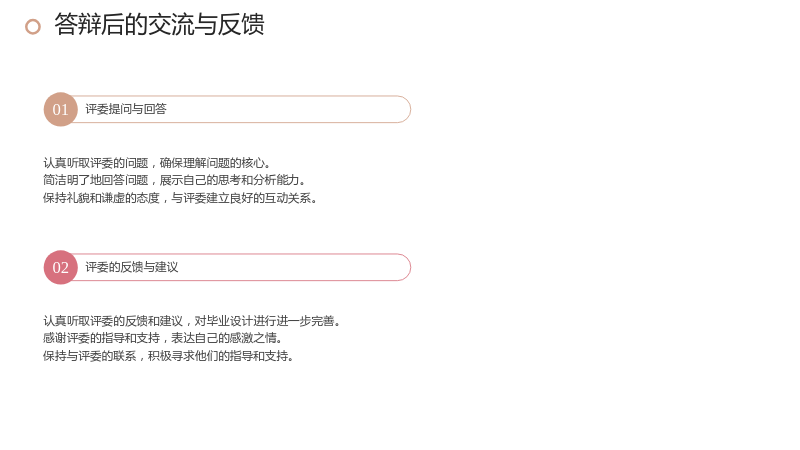 答辩后的交流与反馈

01 评委提问与回答

认真听取评委的问题，确保理解问题的核心。
简洁明了地回答问题，展示自己的思考和分析能力。
保持礼貌和谦虚的态度，与评委建立良好的互动关系。

02 评委的反馈与建议

认真听取评委的反馈和建议，对毕业设计进行进一步完善。
感谢评委的指导和支持，表达自己的感激之情。
保持与评委的联系，积极寻求他们的指导和支持。